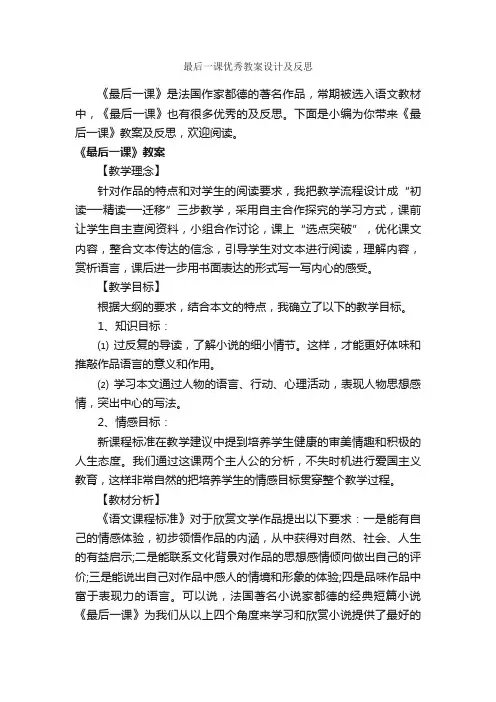 最后一课优秀教案设计及反思

《最后一课》是法国作家都德的著名作品，常期被选入语文教材中，《最后一课》也有很多优秀的及反思。下面是小编为你带来《最后一课》教案及反思，欢迎阅读。

《最后一课》教案

【教学理念】

针对作品的特点和对学生的阅读要求，我把教学流程设计成“初读—精读—迁移”三步教学，采用自主合作探究的学习方式，课前让学生自主查阅资料，小组合作讨论，课上“选点突破”，优化课文内容，整合文本传达的信念，引导学生对文本进行阅读，理解内容，赏析语言，课后进一步用书面表达的形式写一写内心的感受。

【教学目标】

根据大纲的要求，结合本文的特点，我确立了以下的教学目标。

1、知识目标：

⑴ 过反复的导读，了解小说的细小情节。这样，才能更好体味和推敲作品语言的意义和作用。

⑵ 学习本文通过人物的语言、行动、心理活动，表现人物思想感情，突出中心的写法。

2、情感目标：

新课程标准在教学建议中提到培养学生健康的审美情趣和积极的人生态度。我们通过这课两个主人公的分析，不失时机进行爱国主义教育，这样非常自然的把培养学生的情感目标贯穿整个教学过程。

【教材分析】

《语文课程标准》对于欣赏文学作品提出以下要求：一是能有自己的情感体验，初步领悟作品的内涵，从中获得对自然、社会、人生的有益启示;二是能联系文化背景对作品的思想感情倾向做出自己的评价;三是能说出自己对作品中感人的情境和形象的体验;四是品味作品中富于表现力的语言。可以说，法国著名小说家都德的经典短篇小说《最后一课》为我们从以上四个角度来学习和欣赏小说提供了最好的